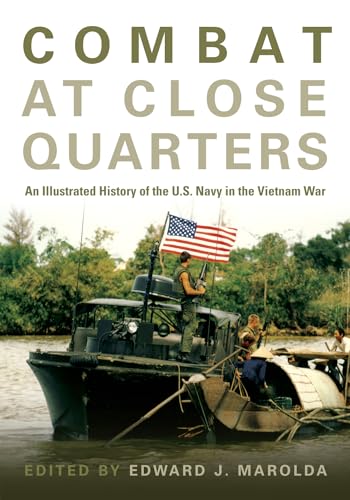 COMBAT
AT CLOSE
QUARTERS

An Illustrated History of the U.S. Navy in the Vietnam War

EDITED BY EDWARD J. MAROLDA